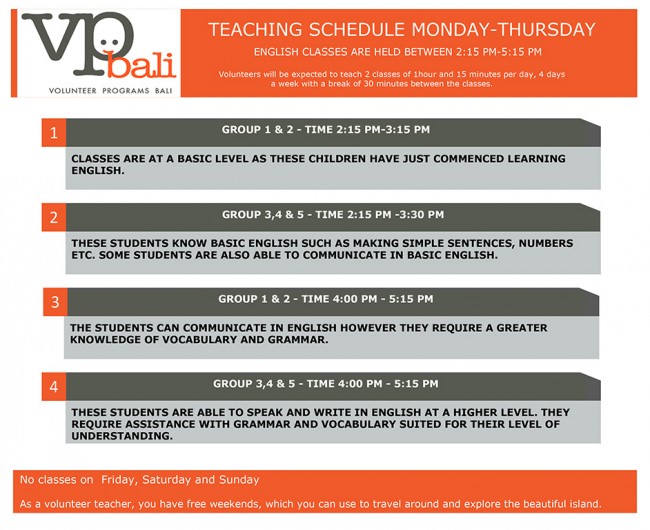 VP bali

VOLUNTEER PROGRAMS BALI

TEACHING SCHEDULE MONDAY-THURSDAY

ENGLISH CLASSES ARE HELD BETWEEN 2:15 PM-5:15 PM

Volunteers will be expected to teach 2 classes of 1hour and 15 minutes per day, 4 days a week with a break of 30 minutes between the classes.

1

GROUP 1 & 2 - TIME 2:15 PM-3:15 PM

CLASSES ARE AT A BASIC LEVEL AS THESE CHILDREN HAVE JUST COMMENCED LEARNING ENGLISH.

2

GROUP 3,4 & 5 - TIME 2:15 PM -3:30 PM

THESE STUDENTS KNOW BASIC ENGLISH SUCH AS MAKING SIMPLE SENTENCES, NUMBERS ETC. SOME STUDENTS ARE ALSO ABLE TO COMMUNICATE IN BASIC ENGLISH.

3

GROUP 1 & 2 - TIME 4:00 PM - 5:15 PM

THE STUDENTS CAN COMMUNICATE IN ENGLISH HOWEVER THEY REQUIRE A GREATER KNOWLEDGE OF VOCABULARY AND GRAMMAR.

4

GROUP 3,4 & 5 - TIME 4:00 PM - 5:15 PM

THESE STUDENTS ARE ABLE TO SPEAK AND WRITE IN ENGLISH AT A HIGHER LEVEL. THEY REQUIRE ASSISTANCE WITH GRAMMAR AND VOCABULARY SUITED FOR THEIR LEVEL OF UNDERSTANDING.

No classes on Friday, Saturday and Sunday

As a volunteer teacher, you have free weekends, which you can use to travel around and explore the beautiful island.